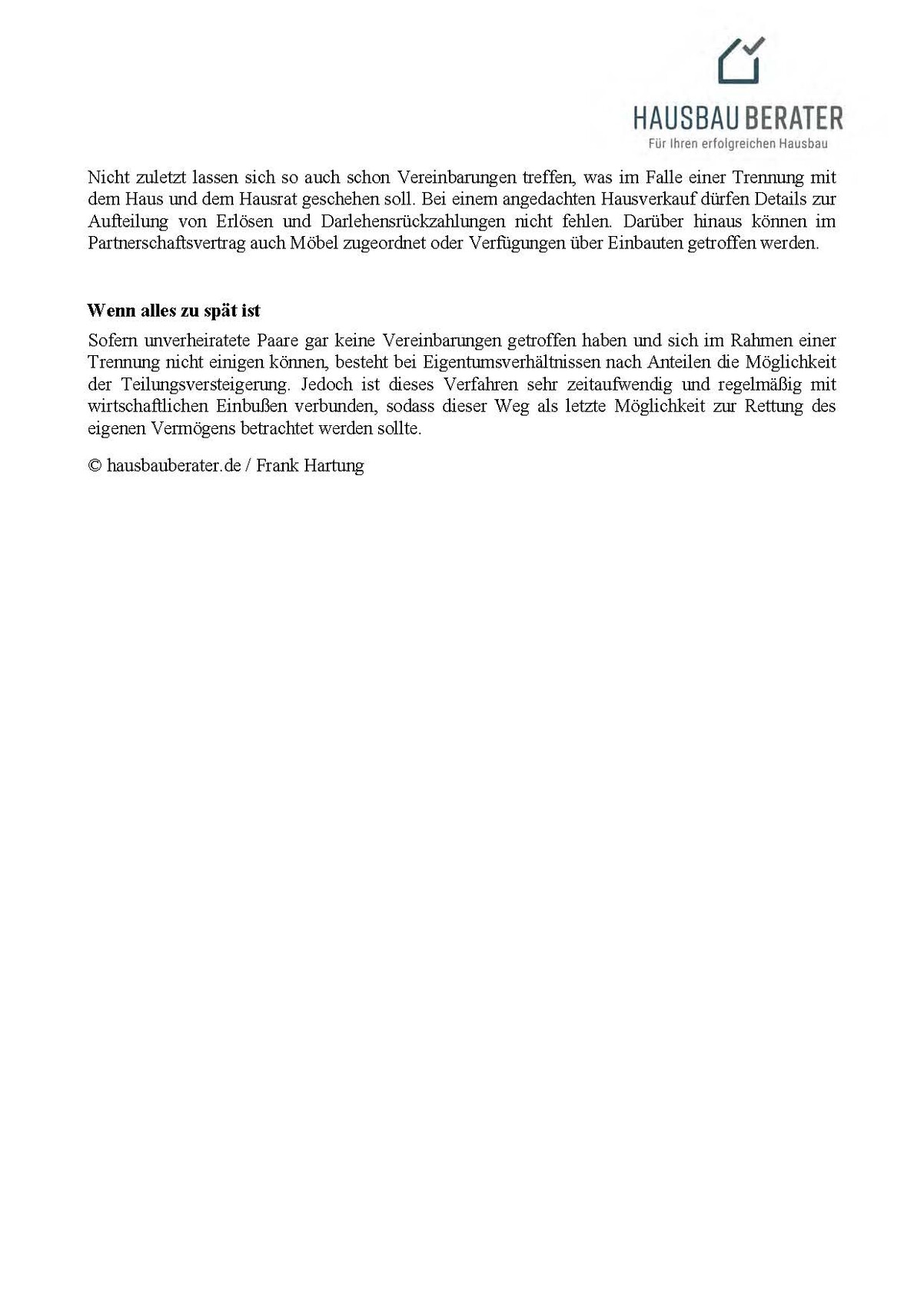 HAUSBAU BERATER
Für Ihren erfolgreichen Hausbau

Nicht zuletzt lassen sich so auch schon Vereinbarungen treffen, was im Falle einer Trennung mit dem Haus und dem Hausrat geschehen soll. Bei einem angedachten Hausverkauf dürfen Details zur Aufteilung von Erlösen und Darlehensrückzahlungen nicht fehlen. Darüber hinaus können im Partnerschaftsvertrag auch Möbel zugeordnet oder Verfügungen über Einbauten getroffen werden.

Wenn alles zu spät ist

Sofern unverheiratete Paare gar keine Vereinbarungen getroffen haben und sich im Rahmen einer Trennung nicht einigen können, besteht bei Eigentumsverhältnissen nach Anteilen die Möglichkeit der Teilungsversteigerung. Jedoch ist dieses Verfahren sehr zeitaufwendig und regelmäßig mit wirtschaftlichen Einbußen verbunden, sodass dieser Weg als letzte Möglichkeit zur Rettung des eigenen Vermögens betrachtet werden sollte.

© hausbauberater.de / Frank Hartung